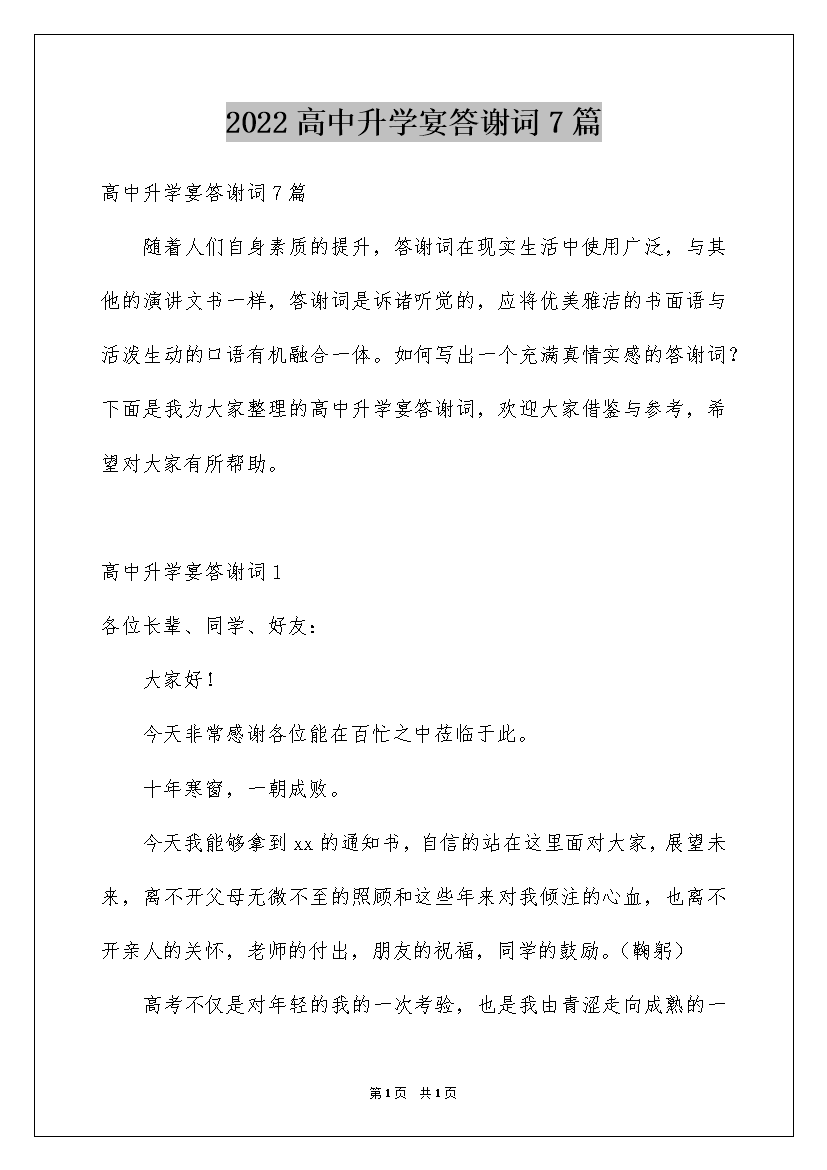 2022高中升学宴答谢词7篇

高中升学宴答谢词7篇

随着人们自身素质的提升，答谢词在现实生活中使用广泛，与其他的演讲文书一样，答谢词是诉诸听觉的，应将优美雅洁的书面语与活泼生动的口语有机融合一体。如何写出一个充满真情实感的答谢词？下面是我为大家整理的高中升学宴答谢词，欢迎大家借鉴与参考，希望对大家有所帮助。

高中升学宴答谢词1

各位长辈、同学、好友：

大家好！

今天非常感谢各位能在百忙之中莅临于此。

十年寒窗，一朝成败。

今天我能够拿到xx的通知书，自信的站在这里面对大家，展望未来，离不开父母无微不至的照顾和这些年来对我倾注的心血，也离不开亲人的关怀，老师的付出，朋友的祝福，同学的鼓励。（鞠躬）

高考不仅是对年轻的我的一次考验，也是我由青涩走向成熟的一

第1页 共1页